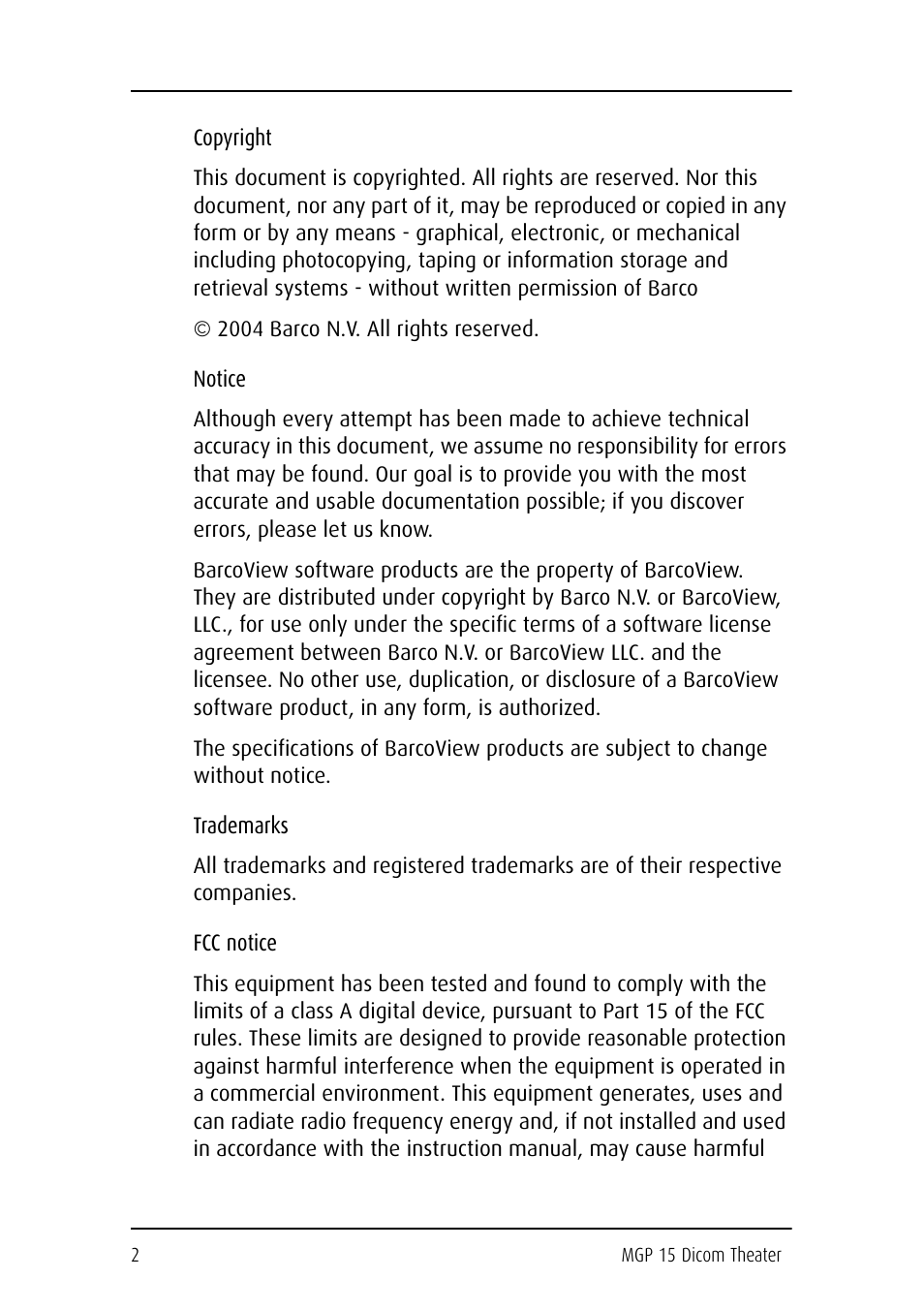 Copyright

This document is copyrighted. All rights are reserved. Nor this document, nor any part of it, may be reproduced or copied in any form or by any means - graphical, electronic, or mechanical including photocopying, taping or information storage and retrieval systems - without written permission of Barco

© 2004 Barco N.V. All rights reserved.

Notice

Although every attempt has been made to achieve technical accuracy in this document, we assume no responsibility for errors that may be found. Our goal is to provide you with the most accurate and usable documentation possible; if you discover errors, please let us know.

BarcoView software products are the property of BarcoView. They are distributed under copyright by Barco N.V. or BarcoView, LLC., for use only under the specific terms of a software license agreement between Barco N.V. or BarcoView LLC. and the licensee. No other use, duplication, or disclosure of a BarcoView software product, in any form, is authorized.

The specifications of BarcoView products are subject to change without notice.

Trademarks

All trademarks and registered trademarks are of their respective companies.

FCC notice

This equipment has been tested and found to comply with the limits of a class A digital device, pursuant to Part 15 of the FCC rules. These limits are designed to provide reasonable protection against harmful interference when the equipment is operated in a commercial environment. This equipment generates, uses and can radiate radio frequency energy and, if not installed and used in accordance with the instruction manual, may cause harmful

2

MGP 15 Dicom Theater